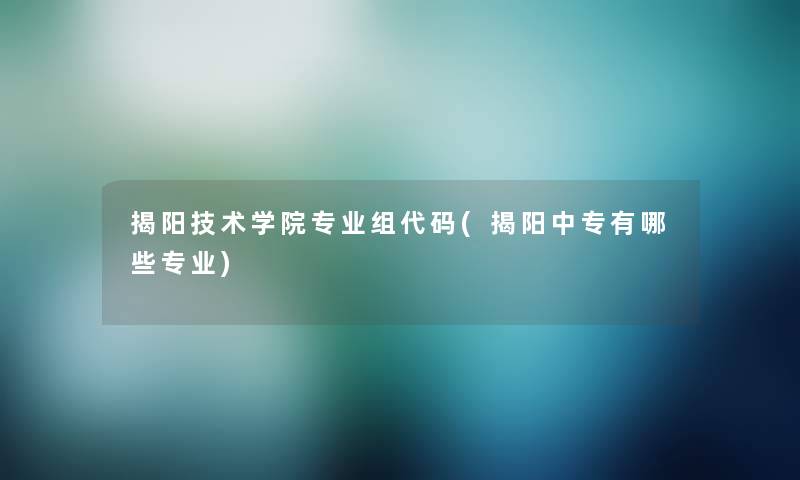 揭阳技术学院专业组代码(揭阳中专有哪些专业)